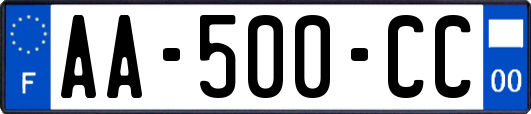 F
AA-500-CC
00